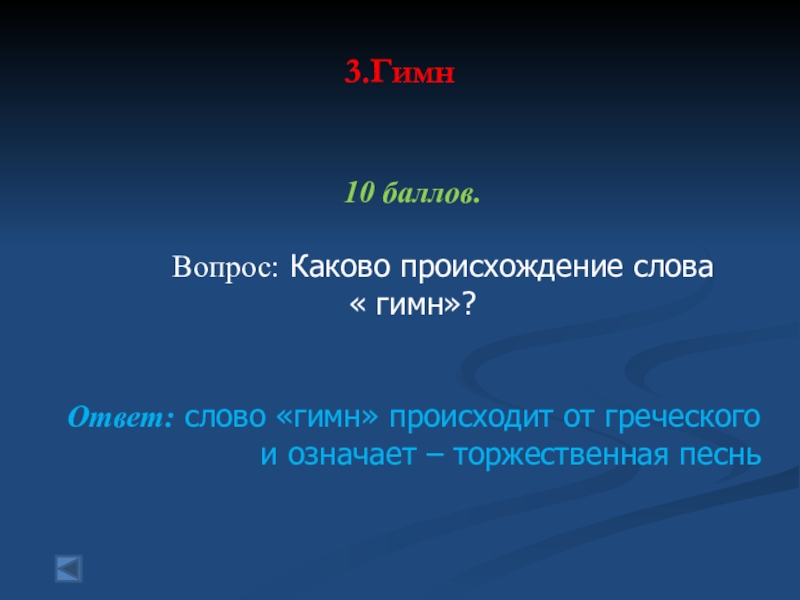 3.Гимн

10 баллов.

Вопрос: Каково происхождение слова « гимн»?

Ответ: слово «гимн» происходит от греческого и означает – торжественная песнь